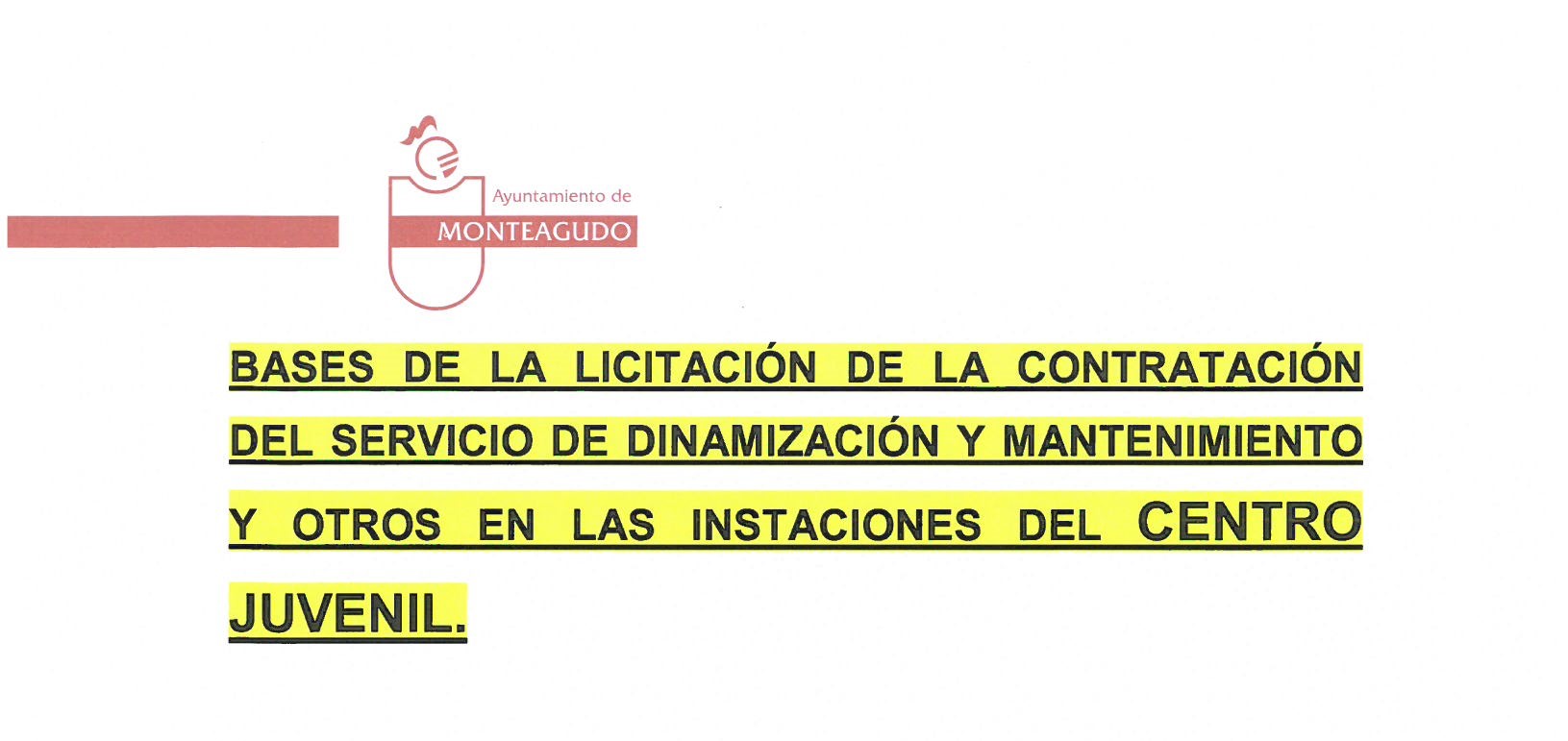 Ayuntamiento de
MONTEAGUDO

BASES DE LA LICITACIÓN DE LA CONTRATACIÓN DEL SERVICIO DE DINAMIZACIÓN Y MANTENIMIENTO Y OTROS EN LAS INSTACIONES DEL CENTRO JUVENIL.